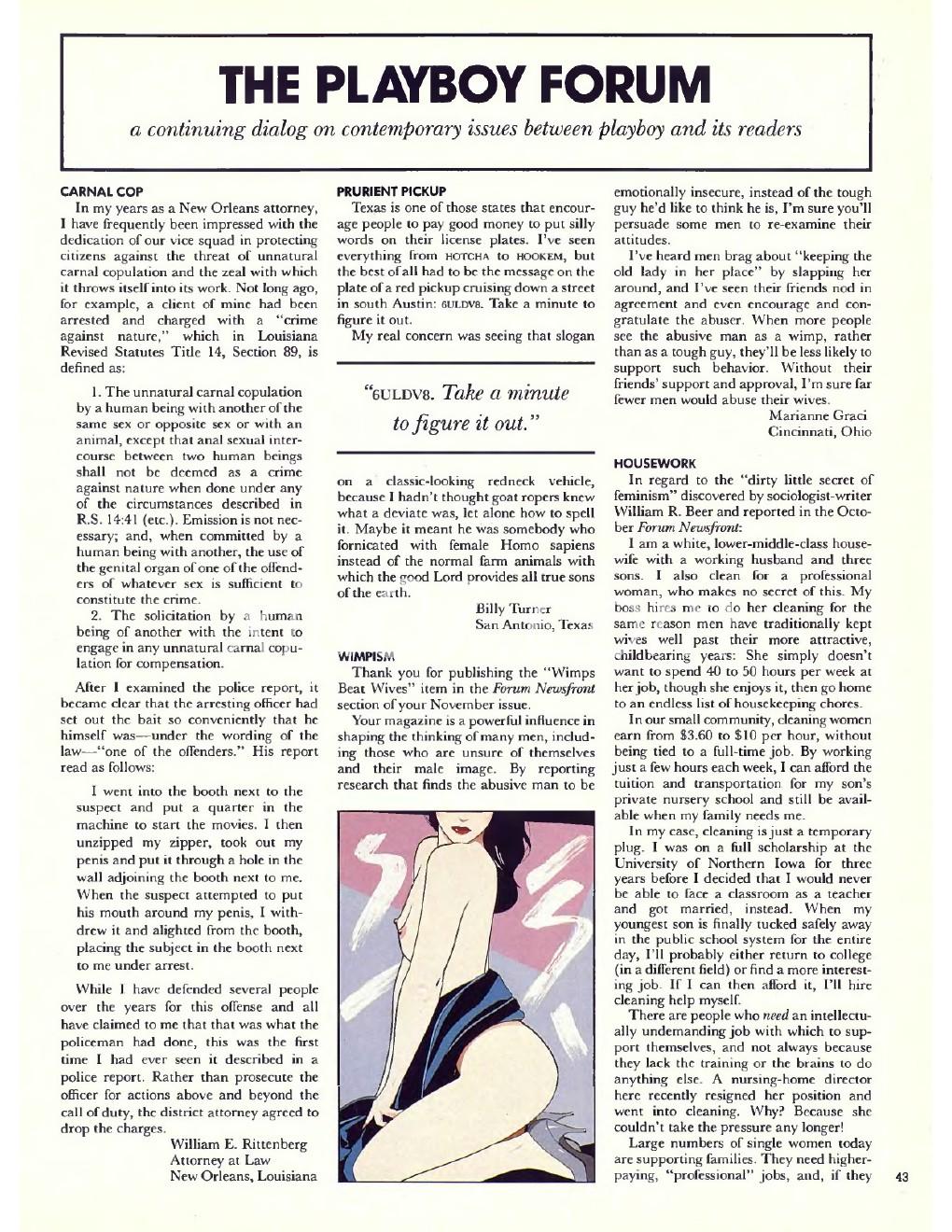 THE PLAYBOY FORUM

a continuing dialog on contemporary issues between playboy and its readers

CARNAL COP

In my years as a New Orleans attorney, I have frequently been impressed with the dedication of our vice squad in protecting citizens against the threat of unnatural carnal copulation and the zeal with which it throws itself into its work. Not long ago, for example, a client of mine had been arrested and charged with a "crime against nature," which in Louisiana Revised Statutes Title 14, Section 89, is defined as:

1. The unnatural carnal copulation by a human being with another of the same sex or opposite sex or with an animal, except that anal sexual intercourse between two human beings shall not be deemed as a crime against nature when done under any of the circumstances described in R.S. 14:41 (etc.). Emission is not necessary; and, when committed by a human being with another, the use of the genital organ of one of the offenders of whatever sex is sufficient to constitute the crime.

2. The solicitation by a human being of another with the intent to engage in any unnatural carnal copulation for compensation.

After I examined the police report, it became clear that the arresting officer had set out the bait so conveniently that he himself was—under the wording of the law—"one of the offenders." His report read as follows:

I went into the booth next to the suspect and put a quarter in the machine to start the movies. I then unzipped my zipper, took out my penis and put it through a hole in the wall adjoining the booth next to me. When the suspect attempted to put his mouth around my penis, I withdrew it and alighted from the booth, placing the subject in the booth next to me under arrest.

While I have defended several people over the years for this offense and all have claimed to me that that was what the policeman had done, this was the first time I had ever seen it described in a police report. Rather than prosecute the officer for actions above and beyond the call of duty, the district attorney agreed to drop the charges.

William E. Rittenberg
Attorney at Law
New Orleans, Louisiana

PRURIENT PICKUP

Texas is one of those states that encourage people to pay good money to put silly words on their license plates. I've seen everything from HOTCHA to HOOKEM, but the best of all had to be the message on the plate of a red pickup cruising down a street in south Austin: 6ULDV8. Take a minute to figure it out.

My real concern was seeing that slogan

"6ULDV8. Take a minute to figure it out."

on a classic-looking redneck vehicle, because I hadn't thought goat ropers knew what a deviate was, let alone how to spell it. Maybe it meant he was somebody who fornicated with female Homo sapiens instead of the normal farm animals with which the good Lord provides all true sons of the earth.

Billy Turner
San Antonio, Texas

WIMPISM

Thank you for publishing the "Wimps Beat Wives" item in the Forum Newsfront section of your November issue.

Your magazine is a powerful influence in shaping the thinking of many men, including those who are unsure of themselves and their male image. By reporting research that finds the abusive man to be emotionally insecure, instead of the tough guy he'd like to think he is, I'm sure you'll persuade some men to re-examine their attitudes.

I've heard men brag about "keeping the old lady in her place" by slapping her around, and I've seen their friends nod in agreement and even encourage and congratulate the abuser. When more people see the abusive man as a wimp, rather than as a tough guy, they'll be less likely to support such behavior. Without their friends' support and approval, I'm sure far fewer men would abuse their wives.

Marianne Graci
Cincinnati, Ohio

HOUSEWORK

In regard to the "dirty little secret of feminism" discovered by sociologist-writer William R. Beer and reported in the October Forum Newsfront:

I am a white, lower-middle-class housewife with a working husband and three sons. I also clean for a professional woman, who makes no secret of this. My boss hires me to do her cleaning for the same reason men have traditionally kept wives well past their more attractive, childbearing years: She simply doesn't want to spend 40 to 50 hours per week at her job, though she enjoys it, then go home to an endless list of housekeeping chores.

In our small community, cleaning women earn from $3.60 to $10 per hour, without being tied to a full-time job. By working just a few hours each week, I can afford the tuition and transportation for my son's private nursery school and still be available when my family needs me.

In my case, cleaning is just a temporary plug. I was on a full scholarship at the University of Northern Iowa for three years before I decided that I would never be able to face a classroom as a teacher and got married, instead. When my youngest son is finally tucked safely away in the public school system for the entire day, I'll probably either return to college (in a different field) or find a more interesting job. If I can then afford it, I'll hire cleaning help myself.

There are people who need an intellectually undemanding job with which to support themselves, and not always because they lack the training or the brains to do anything else. A nursing-home director here recently resigned her position and went into cleaning. Why? Because she couldn't take the pressure any longer!

Large numbers of single women today are supporting families. They need higher-paying, "professional" jobs, and, if they

43